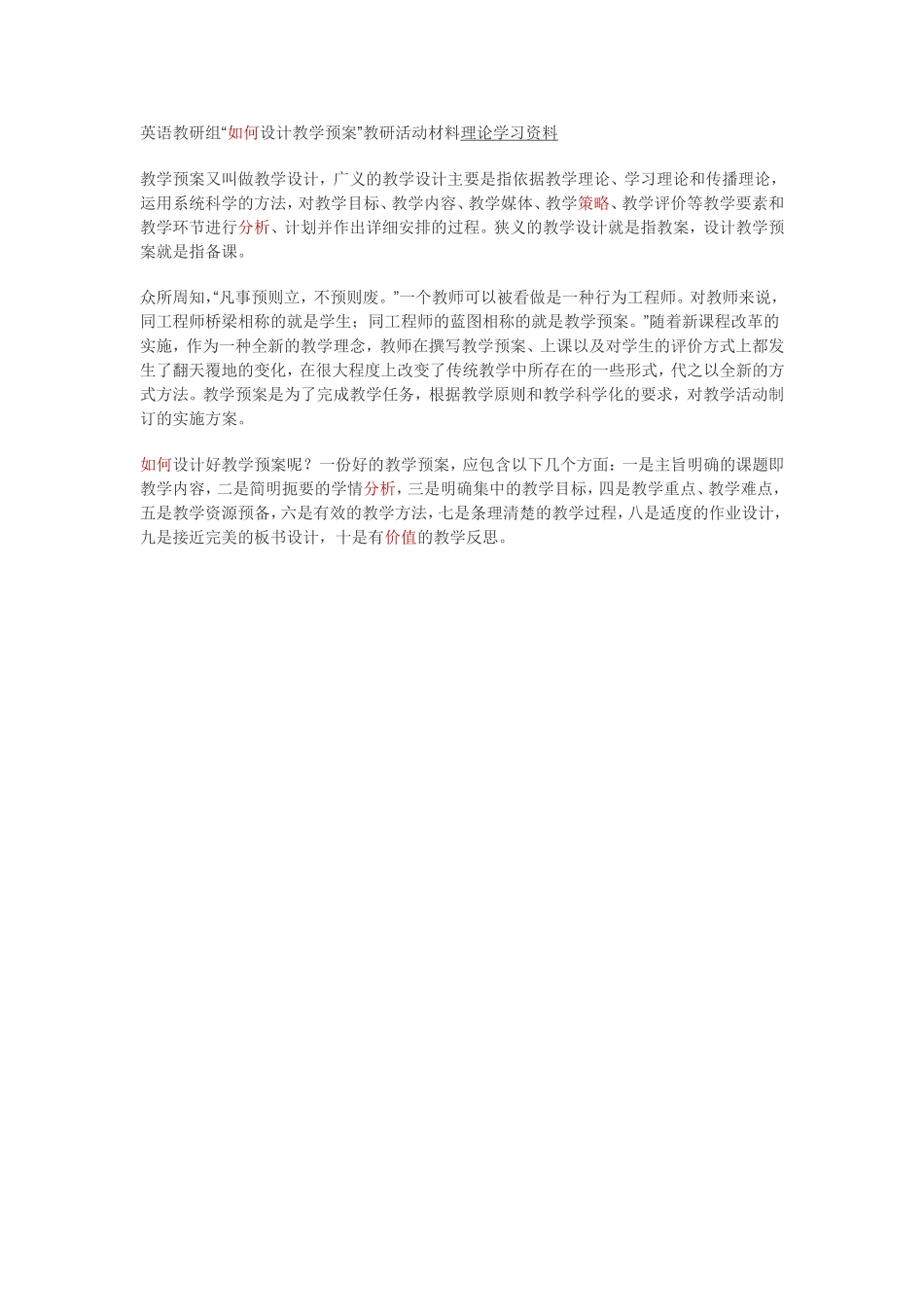 英语教研组“如何设计教学预案”教研活动材料理论学习资料

教学预案又叫做教学设计，广义的教学设计主要是指依据教学理论、学习理论和传播理论，运用系统科学的方法，对教学目标、教学内容、教学媒体、教学策略、教学评价等教学要素和教学环节进行分析、计划并作出详细安排的过程。狭义的教学设计就是指教案，设计教学预案就是指备课。

众所周知，“凡事预则立，不预则废。”一个教师可以被看做是一种行为工程师。对教师来说，同工程师桥梁相称的就是学生；同工程师的蓝图相称的就是教学预案。”随着新课程改革的实施，作为一种全新的教学理念，教师在撰写教学预案、上课以及对学生的评价方式上都发生了翻天覆地的变化，在很大程度上改变了传统教学中所存在的一些形式，代之以全新的方式方法。教学预案是为了完成教学任务，根据教学原则和教学科学化的要求，对教学活动制订的实施方案。

如何设计好教学预案呢？一份好的教学预案，应包含以下几个方面：一是主旨明确的课题即教学内容，二是简明扼要的学情分析，三是明确集中的教学目标，四是教学重点、教学难点，五是教学资源预备，六是有效的教学方法，七是条理清楚的教学过程，八是适度的作业设计，九是接近完美的板书设计，十是有价值的教学反思。